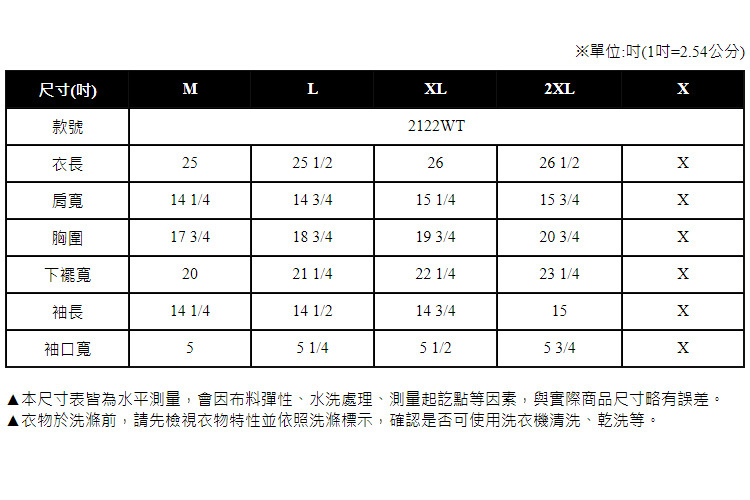 ※單位:吋(1吋=2.54公分)

| 尺寸(吋) | M | L | XL | 2XL | X |
|---|---|---|---|---|---|
| 款號 | 2122WT | | | | |
| 衣長 | 25 | 25 1/2 | 26 | 26 1/2 | X |
| 肩寬 | 14 1/4 | 14 3/4 | 15 1/4 | 15 3/4 | X |
| 胸圍 | 17 3/4 | 18 3/4 | 19 3/4 | 20 3/4 | X |
| 下襬寬 | 20 | 21 1/4 | 22 1/4 | 23 1/4 | X |
| 袖長 | 14 1/4 | 14 1/2 | 14 3/4 | 15 | X |
| 袖口寬 | 5 | 5 1/4 | 5 1/2 | 5 3/4 | X |

▲本尺寸表皆為水平測量，會因布料彈性、水洗處理、測量起訖點等因素，與實際商品尺寸略有誤差。
▲衣物於洗滌前，請先檢視衣物特性並依照洗滌標示，確認是否可使用洗衣機清洗、乾洗等。